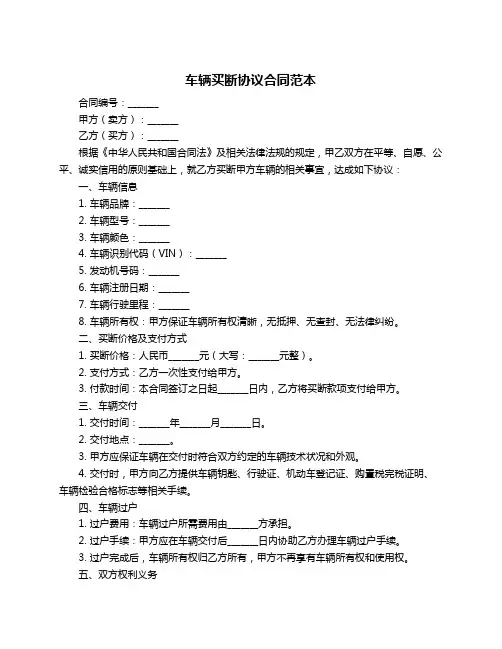 车辆买断协议合同范本

合同编号：______

甲方（卖方）：______

乙方（买方）：______

根据《中华人民共和国合同法》及相关法律法规的规定，甲乙双方在平等、自愿、公平、诚实信用的原则基础上，就乙方买断甲方车辆的相关事宜，达成如下协议：

一、车辆信息

1. 车辆品牌：______

2. 车辆型号：______

3. 车辆颜色：______

4. 车辆识别代码（VIN）：______

5. 发动机号码：______

6. 车辆注册日期：______

7. 车辆行驶里程：______

8. 车辆所有权：甲方保证车辆所有权清晰，无抵押、无查封、无法律纠纷。

二、买断价格及支付方式

1. 买断价格：人民币______元（大写：______元整）。

2. 支付方式：乙方一次性支付给甲方。

3. 付款时间：本合同签订之日起______日内，乙方将买断款项支付给甲方。

三、车辆交付

1. 交付时间：______年______月______日。

2. 交付地点：______。

3. 甲方应保证车辆在交付时符合双方约定的车辆技术状况和外观。

4. 交付时，甲方向乙方提供车辆钥匙、行驶证、机动车登记证、购置税完税证明、车辆检验合格标志等相关手续。

四、车辆过户

1. 过户费用：车辆过户所需费用由______方承担。

2. 过户手续：甲方应在车辆交付后______日内协助乙方办理车辆过户手续。

3. 过户完成后，车辆所有权归乙方所有，甲方不再享有车辆所有权和使用权。

五、双方权利义务